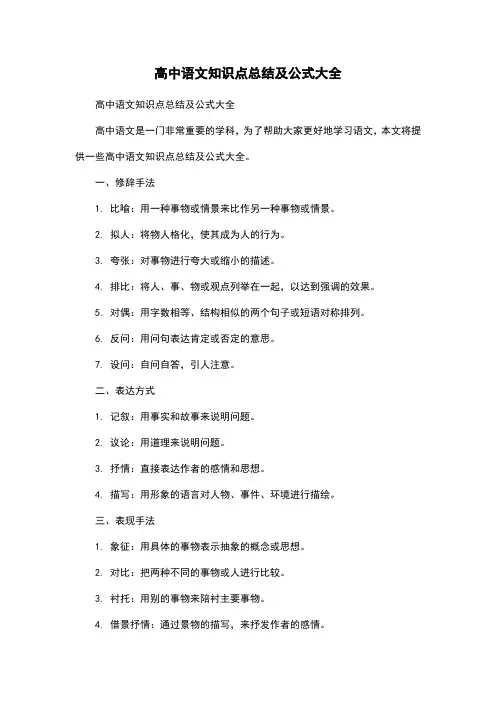 高中语文知识点总结及公式大全

高中语文知识点总结及公式大全

高中语文是一门非常重要的学科，为了帮助大家更好地学习语文，本文将提供一些高中语文知识点总结及公式大全。

一、修辞手法

1. 比喻：用一种事物或情景来比作另一种事物或情景。

2. 拟人：将物人格化，使其成为人的行为。

3. 夸张：对事物进行夸大或缩小的描述。

4. 排比：将人、事、物或观点列举在一起，以达到强调的效果。

5. 对偶：用字数相等、结构相似的两个句子或短语对称排列。

6. 反问：用问句表达肯定或否定的意思。

7. 设问：自问自答，引人注意。

二、表达方式

1. 记叙：用事实和故事来说明问题。

2. 议论：用道理来说明问题。

3. 抒情：直接表达作者的感情和思想。

4. 描写：用形象的语言对人物、事件、环境进行描绘。

三、表现手法

1. 象征：用具体的事物表示抽象的概念或思想。

2. 对比：把两种不同的事物或人进行比较。

3. 衬托：用别的事物来陪衬主要事物。

4. 借景抒情：通过景物的描写，来抒发作者的感情。